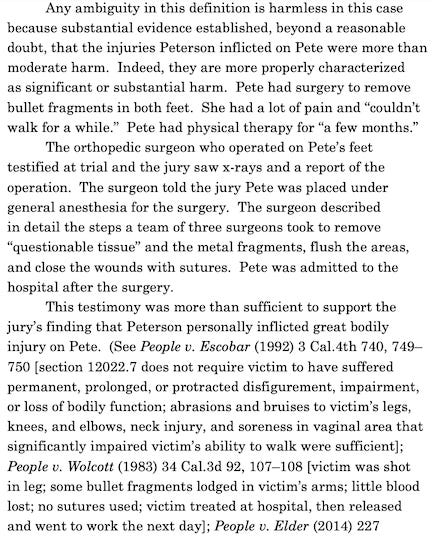 Any ambiguity in this definition is harmless in this case because substantial evidence established, beyond a reasonable doubt, that the injuries Peterson inflicted on Pete were more than moderate harm. Indeed, they are more properly characterized as significant or substantial harm. Pete had surgery to remove bullet fragments in both feet. She had a lot of pain and "couldn't walk for a while." Pete had physical therapy for "a few months."

The orthopedic surgeon who operated on Pete's feet testified at trial and the jury saw x-rays and a report of the operation. The surgeon told the jury Pete was placed under general anesthesia for the surgery. The surgeon described in detail the steps a team of three surgeons took to remove "questionable tissue" and the metal fragments, flush the areas, and close the wounds with sutures. Pete was admitted to the hospital after the surgery.

This testimony was more than sufficient to support the jury's finding that Peterson personally inflicted great bodily injury on Pete. (See People v. Escobar (1992) 3 Cal.4th 740, 749–750 [section 12022.7 does not require victim to have suffered permanent, prolonged, or protracted disfigurement, impairment, or loss of bodily function; abrasions and bruises to victim's legs, knees, and elbows, neck injury, and soreness in vaginal area that significantly impaired victim's ability to walk were sufficient]; People v. Wolcott (1983) 34 Cal.3d 92, 107–108 [victim was shot in leg; some bullet fragments lodged in victim's arms; little blood lost; no sutures used; victim treated at hospital, then released and went to work the next day]; People v. Elder (2014) 227